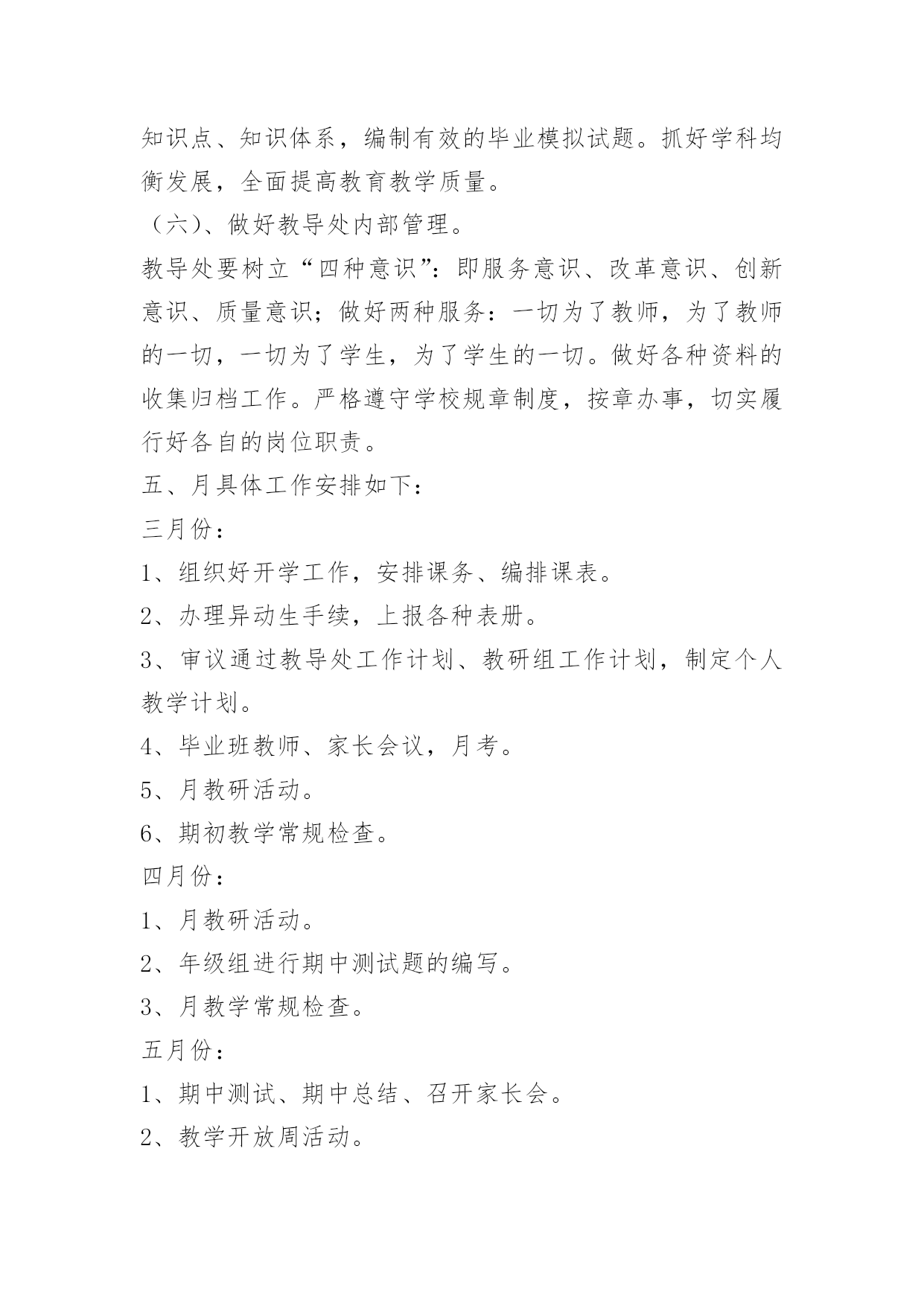 知识点、知识体系，编制有效的毕业模拟试题。抓好学科均衡发展，全面提高教育教学质量。

（六）、做好教导处内部管理。

教导处要树立“四种意识”：即服务意识、改革意识、创新意识、质量意识；做好两种服务：一切为了教师，为了教师的一切，一切为了学生，为了学生的一切。做好各种资料的收集归档工作。严格遵守学校规章制度，按章办事，切实履行好各自的岗位职责。

五、月具体工作安排如下：

三月份：

1、组织好开学工作，安排课务、编排课表。

2、办理异动生手续，上报各种表册。

3、审议通过教导处工作计划、教研组工作计划，制定个人教学计划。

4、毕业班教师、家长会议，月考。

5、月教研活动。

6、期初教学常规检查。

四月份：

1、月教研活动。

2、年级组进行期中测试题的编写。

3、月教学常规检查。

五月份：

1、期中测试、期中总结、召开家长会。

2、教学开放周活动。